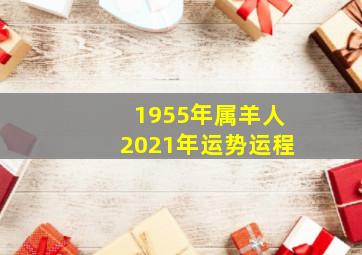 1955年属羊人
2021年运势运程